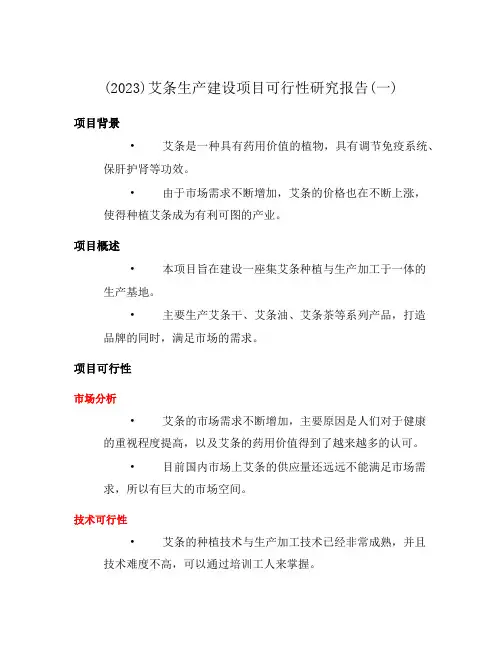 (2023)艾条生产建设项目可行性研究报告(一)

项目背景

• 艾条是一种具有药用价值的植物，具有调节免疫系统、保肝护肾等功效。

• 由于市场需求不断增加，艾条的价格也在不断上涨，使得种植艾条成为有利可图的产业。

项目概述

• 本项目旨在建设一座集艾条种植与生产加工于一体的生产基地。

• 主要生产艾条干、艾条油、艾条茶等系列产品，打造品牌的同时，满足市场的需求。

项目可行性

市场分析

• 艾条的市场需求不断增加，主要原因是人们对于健康的重视程度提高，以及艾条的药用价值得到了越来越多的认可。

• 目前国内市场上艾条的供应量还远远不能满足市场需求，所以有巨大的市场空间。

技术可行性

• 艾条的种植技术与生产加工技术已经非常成熟，并且技术难度不高，可以通过培训工人来掌握。